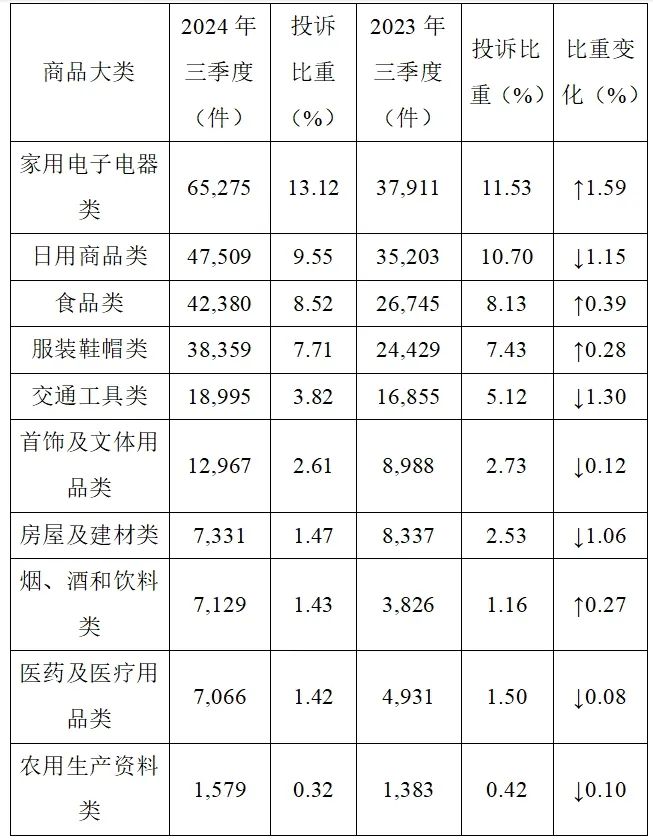 | 商品大类 | 2024 年三季度（件） | 投诉比重（%） | 2023 年三季度（件） | 投诉比重（%） | 比重变化（%） |
|---|---|---|---|---|---|
| 家用电子电器类 | 65,275 | 13.12 | 37,911 | 11.53 | ↑1.59 |
| 日用商品类 | 47,509 | 9.55 | 35,203 | 10.70 | ↓1.15 |
| 食品类 | 42,380 | 8.52 | 26,745 | 8.13 | ↑0.39 |
| 服装鞋帽类 | 38,359 | 7.71 | 24,429 | 7.43 | ↑0.28 |
| 交通工具类 | 18,995 | 3.82 | 16,855 | 5.12 | ↓1.30 |
| 首饰及文体用品类 | 12,967 | 2.61 | 8,988 | 2.73 | ↓0.12 |
| 房屋及建材类 | 7,331 | 1.47 | 8,337 | 2.53 | ↓1.06 |
| 烟、酒和饮料类 | 7,129 | 1.43 | 3,826 | 1.16 | ↑0.27 |
| 医药及医疗用品类 | 7,066 | 1.42 | 4,931 | 1.50 | ↓0.08 |
| 农用生产资料类 | 1,579 | 0.32 | 1,383 | 0.42 | ↓0.10 |